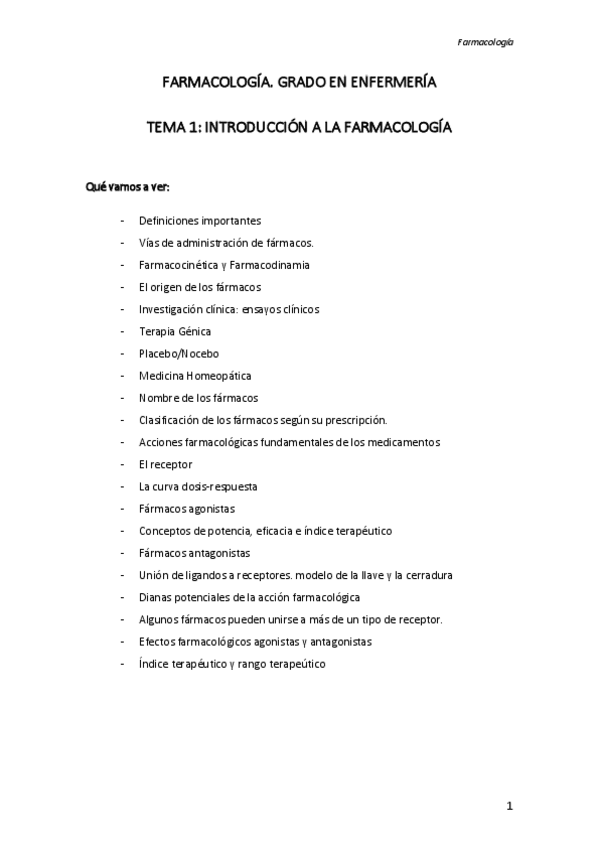 Farmacología

FARMACOLOGÍA. GRADO EN ENFERMERÍA

TEMA 1: INTRODUCCIÓN A LA FARMACOLOGÍA

Qué vamos a ver:

- Definiciones importantes
- Vías de administración de fármacos.
- Farmacocinética y Farmacodinamia
- El origen de los fármacos
- Investigación clínica: ensayos clínicos
- Terapia Génica
- Placebo/Nocebo
- Medicina Homeopática
- Nombre de los fármacos
- Clasificación de los fármacos según su prescripción.
- Acciones farmacológicas fundamentales de los medicamentos
- El receptor
- La curva dosis-respuesta
- Fármacos agonistas
- Conceptos de potencia, eficacia e índice terapéutico
- Fármacos antagonistas
- Unión de ligandos a receptores. modelo de la llave y la cerradura
- Dianas potenciales de la acción farmacológica
- Algunos fármacos pueden unirse a más de un tipo de receptor.
- Efectos farmacológicos agonistas y antagonistas
- Índice terapéutico y rango terapeútico

1